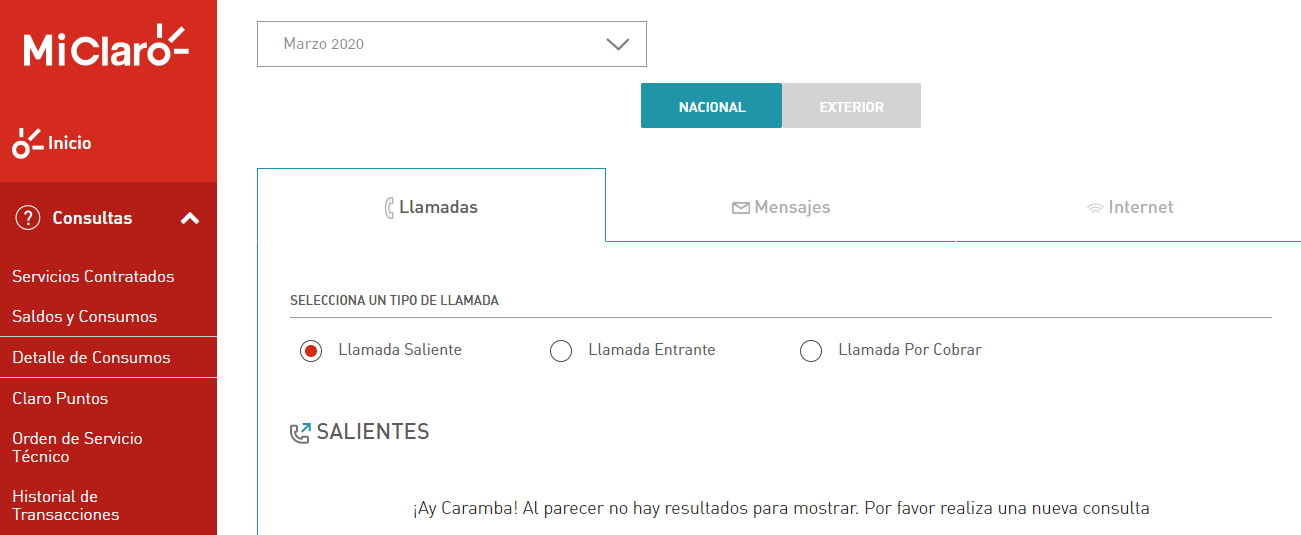 Mi Claro

Inicio

Consultas

Servicios Contratados

Saldos y Consumos

Detalle de Consumos

Claro Puntos

Orden de Servicio Técnico

Historial de Transacciones

Marzo 2020

NACIONAL

EXTERIOR

Llamadas

Mensajes

Internet

SELECCIONA UN TIPO DE LLAMADA

Llamada Saliente

Llamada Entrante

Llamada Por Cobrar

SALIENTES

¡Ay Caramba! Al parecer no hay resultados para mostrar. Por favor realiza una nueva consulta